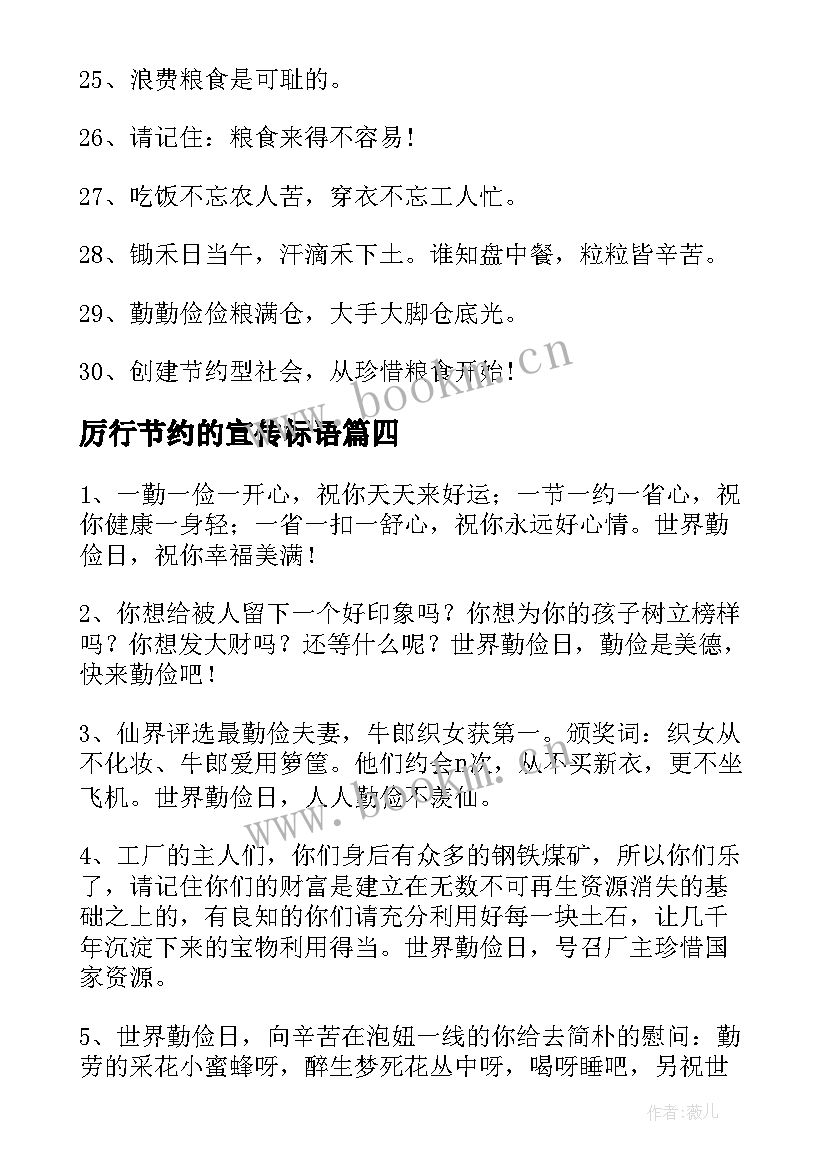 25、浪费粮食是可耻的。

26、请记住：粮食来得不容易！

27、吃饭不忘农人苦，穿衣不忘工人忙。

28、锄禾日当午，汗滴禾下土。谁知盘中餐，粒粒皆辛苦。

29、勤勤俭俭粮满仓，大手大脚仓底光。

30、创建节约型社会，从珍惜粮食开始！

www.bookm.cn

厉行节约的宣传标语篇四

1、一勤一俭一开心，祝你天天来好运；一节一约一省心，祝你健康一身轻；一省一扣一舒心，祝你永远好心情。世界勤俭日，祝你幸福美满！

2、你想给被人留下一个好印象吗？你想为你的孩子树立榜样吗？你想发大财吗？还等什么呢？世界勤俭日，勤俭是美德，快来勤俭吧！

3、仙界评选最勤俭夫妻，牛郎织女获第一。颁奖词：织女从不化妆、牛郎爱用箩筐。他们约会n次，从不买新衣，更不坐飞机。世界勤俭日，人人勤俭不羡仙。

4、工厂的主人们，你们身后有众多的钢铁煤矿，所以你们乐了，请记住你们的财富是建立在无数不可再生资源消失的基础之上的，有良知的你们请充分利用好每一块土石，让几千年沉淀下来的宝物利用得当。世界勤俭日，号召厂主珍惜国家资源。

5、世界勤俭日，向辛苦在泡妞一线的你给去简朴的慰问：勤劳的采花小蜜蜂呀，醉生梦死花丛中呀，喝呀睡吧，另祝世

作者：薇儿